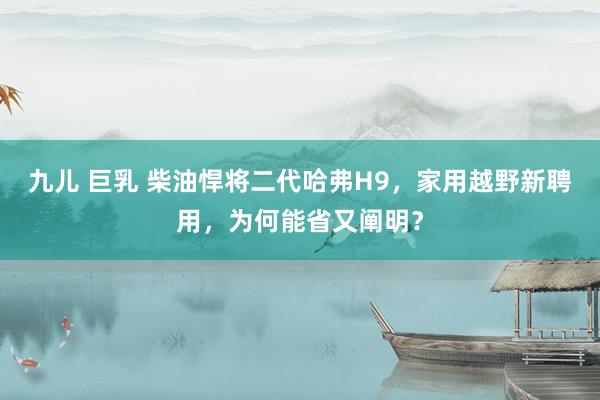 九儿 巨乳 柴油悍将二代哈弗H9，家用越野新聘用，为何能省又阐明?